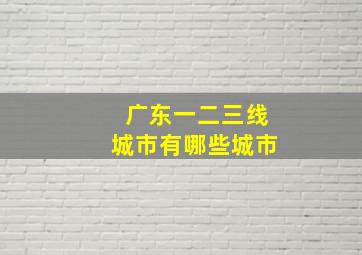 广东一二三线
城市有哪些城市